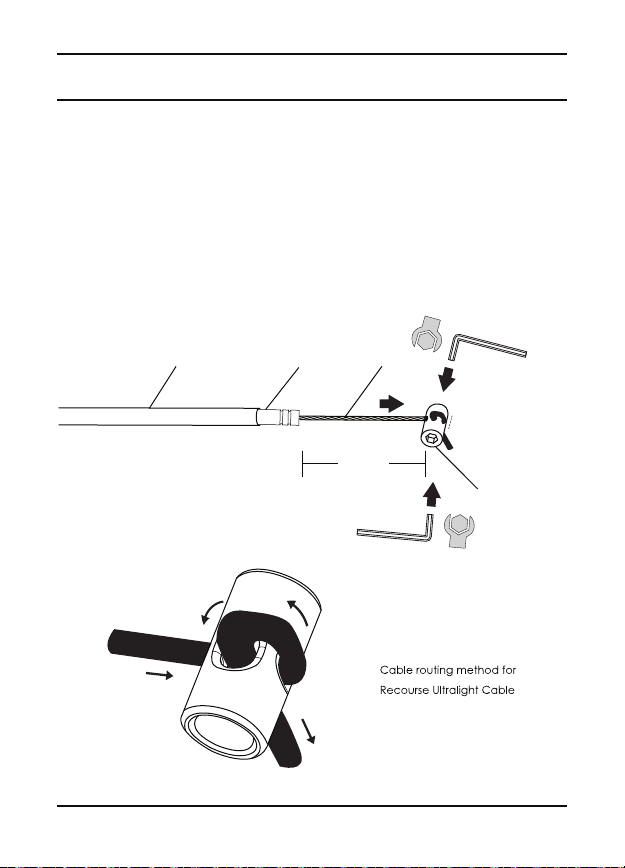 Cable routing method for Recourse Ultralight Cable